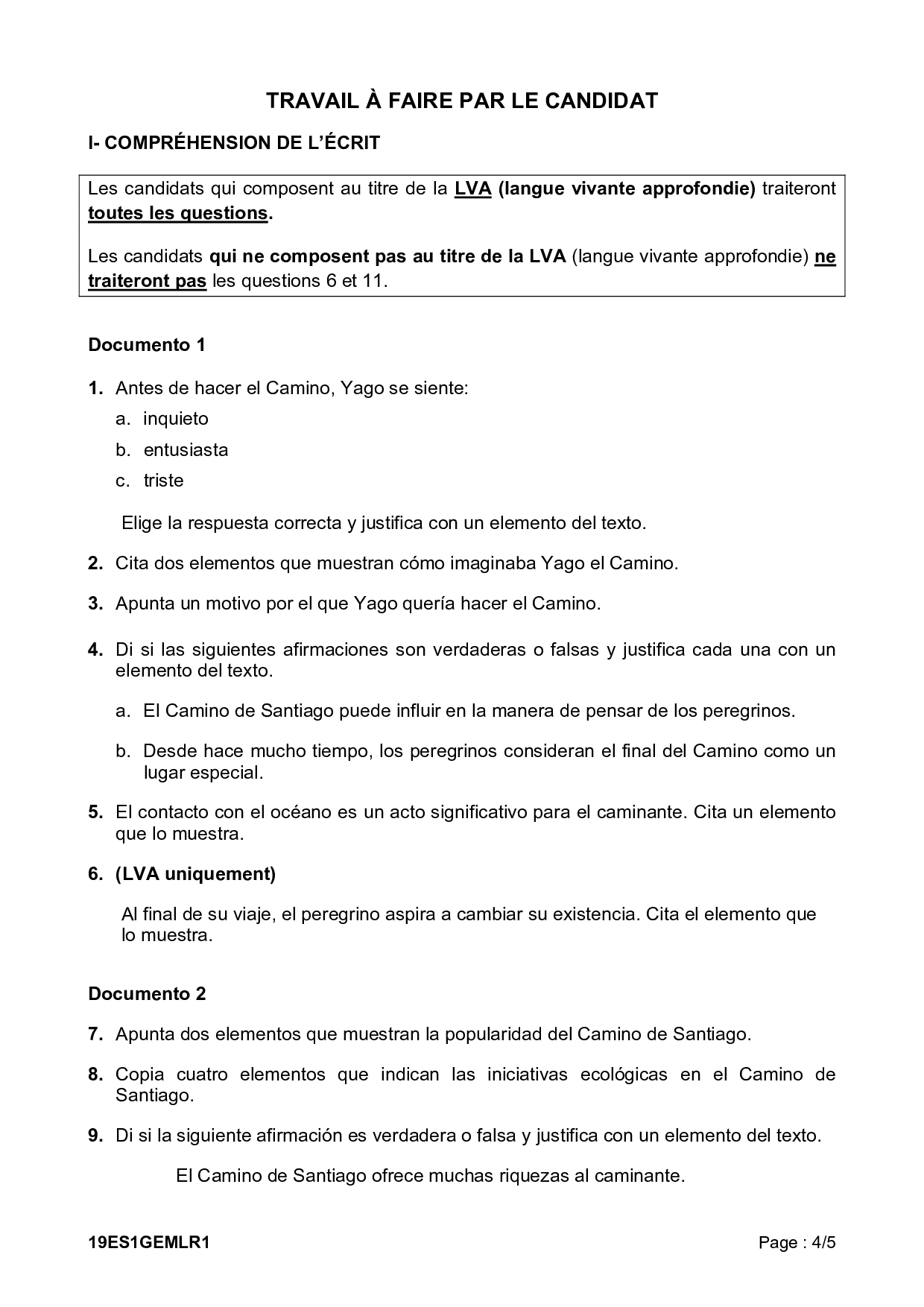 TRAVAIL À FAIRE PAR LE CANDIDAT

I- COMPRÉHENSION DE L'ÉCRIT

Les candidats qui composent au titre de la LVA (langue vivante approfondie) traiteront toutes les questions.

Les candidats qui ne composent pas au titre de la LVA (langue vivante approfondie) ne traiteront pas les questions 6 et 11.

Documento 1

1. Antes de hacer el Camino, Yago se siente:
a. inquieto
b. entusiasta
c. triste

Elige la respuesta correcta y justifica con un elemento del texto.

2. Cita dos elementos que muestran cómo imaginaba Yago el Camino.

3. Apunta un motivo por el que Yago quería hacer el Camino.

4. Di si las siguientes afirmaciones son verdaderas o falsas y justifica cada una con un elemento del texto.

a. El Camino de Santiago puede influir en la manera de pensar de los peregrinos.

b. Desde hace mucho tiempo, los peregrinos consideran el final del Camino como un lugar especial.

5. El contacto con el océano es un acto significativo para el caminante. Cita un elemento que lo muestra.

6. (LVA uniquement)

Al final de su viaje, el peregrino aspira a cambiar su existencia. Cita el elemento que lo muestra.

Documento 2

7. Apunta dos elementos que muestran la popularidad del Camino de Santiago.

8. Copia cuatro elementos que indican las iniciativas ecológicas en el Camino de Santiago.

9. Di si la siguiente afirmación es verdadera o falsa y justifica con un elemento del texto.

El Camino de Santiago ofrece muchas riquezas al caminante.

19ES1GEMLR1 Page : 4/5